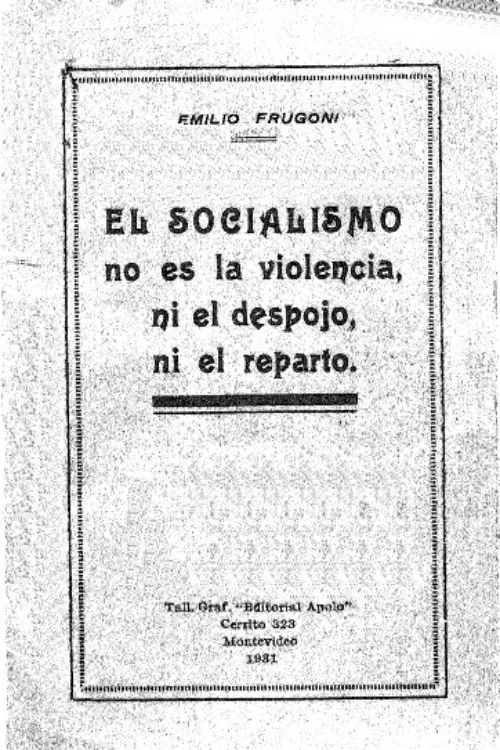 EMILIO FRUGONI

EL SOCIALISMO
no es la violencia,
ni el despojo,
ni el reparto.

Tall. Graf. "Editorial Apolo"
Cerrito 323
Montevideo
1931